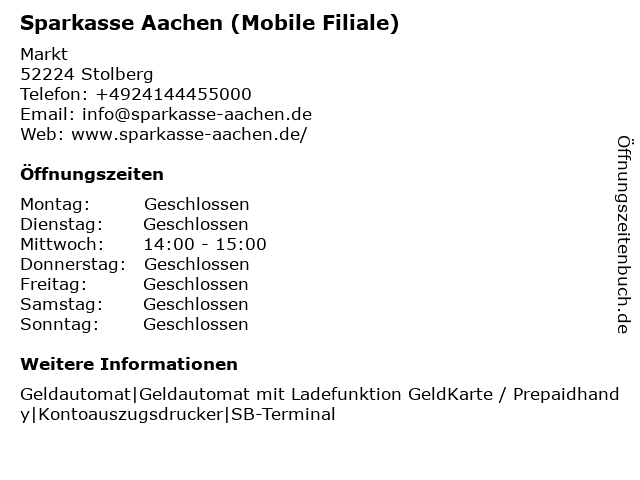 Sparkasse Aachen (Mobile Filiale)

Markt
52224 Stolberg
Telefon: +4924144455000
Email: info@sparkasse-aachen.de
Web: www.sparkasse-aachen.de/

Öffnungszeiten

| Montag: | Geschlossen |
|---|---|
| Dienstag: | Geschlossen |
| Mittwoch: | 14:00 - 15:00 |
| Donnerstag: | Geschlossen |
| Freitag: | Geschlossen |
| Samstag: | Geschlossen |
| Sonntag: | Geschlossen |

Weitere Informationen

Geldautomat|Geldautomat mit Ladefunktion GeldKarte / Prepaidhandy|Kontoauszugsdrucker|SB-Terminal

Öffnungszeitenbuch.de